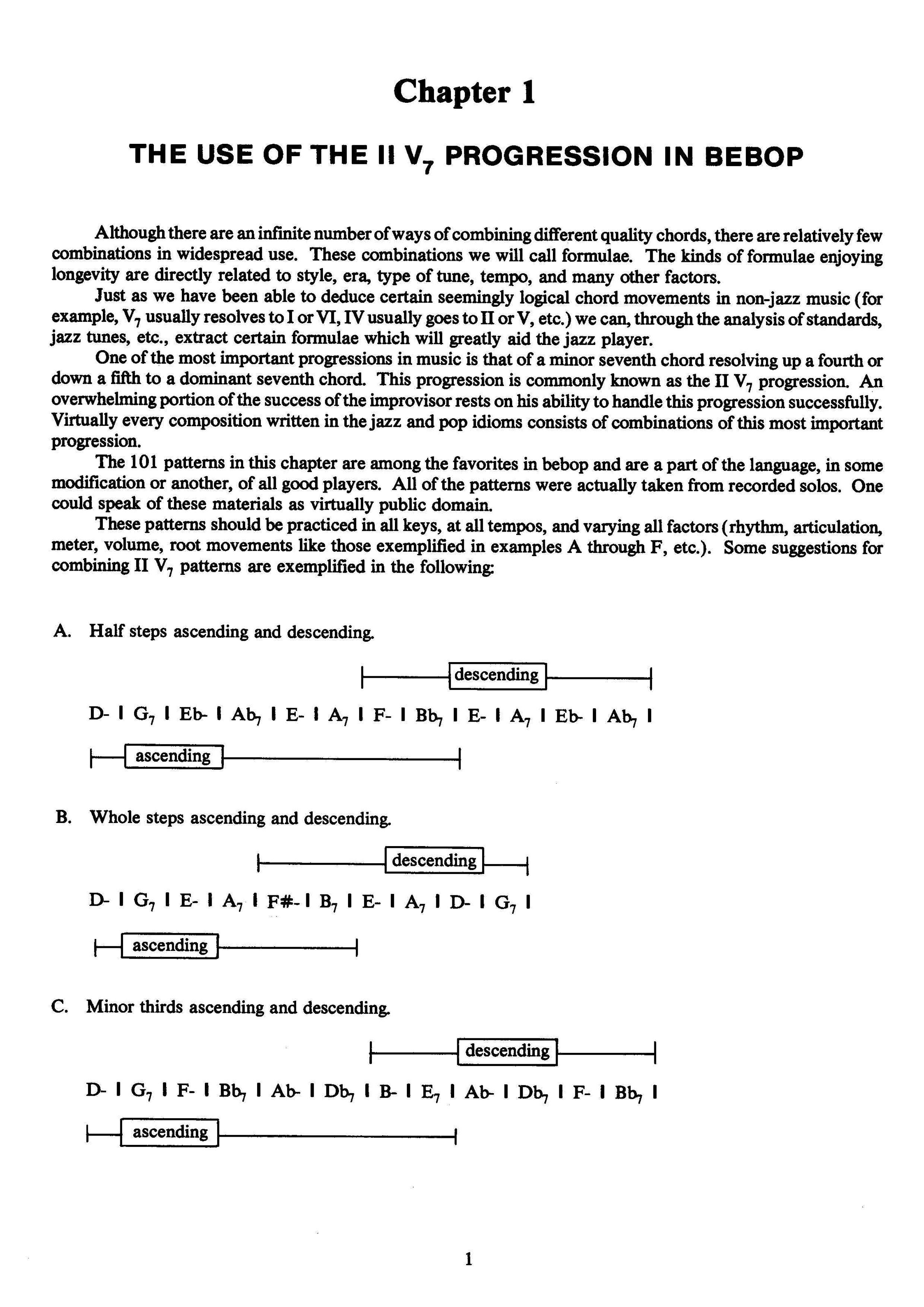 Chapter 1

THE USE OF THE II $V_7$ PROGRESSION IN BEBOP

Although there are an infinite number of ways of combining different quality chords, there are relatively few combinations in widespread use. These combinations we will call formulae. The kinds of formulae enjoying longevity are directly related to style, era, type of tune, tempo, and many other factors.

Just as we have been able to deduce certain seemingly logical chord movements in non-jazz music (for example, $V_7$ usually resolves to I or VI, IV usually goes to II or V, etc.) we can, through the analysis of standards, jazz tunes, etc., extract certain formulae which will greatly aid the jazz player.

One of the most important progressions in music is that of a minor seventh chord resolving up a fourth or down a fifth to a dominant seventh chord. This progression is commonly known as the II $V_7$ progression. An overwhelming portion of the success of the improvisor rests on his ability to handle this progression successfully. Virtually every composition written in the jazz and pop idioms consists of combinations of this most important progression.

The 101 patterns in this chapter are among the favorites in bebop and are a part of the language, in some modification or another, of all good players. All of the patterns were actually taken from recorded solos. One could speak of these materials as virtually public domain.

These patterns should be practiced in all keys, at all tempos, and varying all factors (rhythm, articulation, meter, volume, root movements like those exemplified in examples A through F, etc.). Some suggestions for combining II $V_7$ patterns are exemplified in the following:

A. Half steps ascending and descending.

descending

D- | $G_7$ | Eb- | $Ab_7$ | E- | $A_7$ | F- | $Bb_7$ | E- | $A_7$ | Eb- | $Ab_7$ |

ascending

B. Whole steps ascending and descending.

descending

D- | $G_7$ | E- | $A_7$ | F#- | $B_7$ | E- | $A_7$ | D- | $G_7$ |

ascending

C. Minor thirds ascending and descending.

descending

D- | $G_7$ | F- | $Bb_7$ | Ab- | $Db_7$ | B- | $E_7$ | Ab- | $Db_7$ | F- | $Bb_7$ |

ascending

1